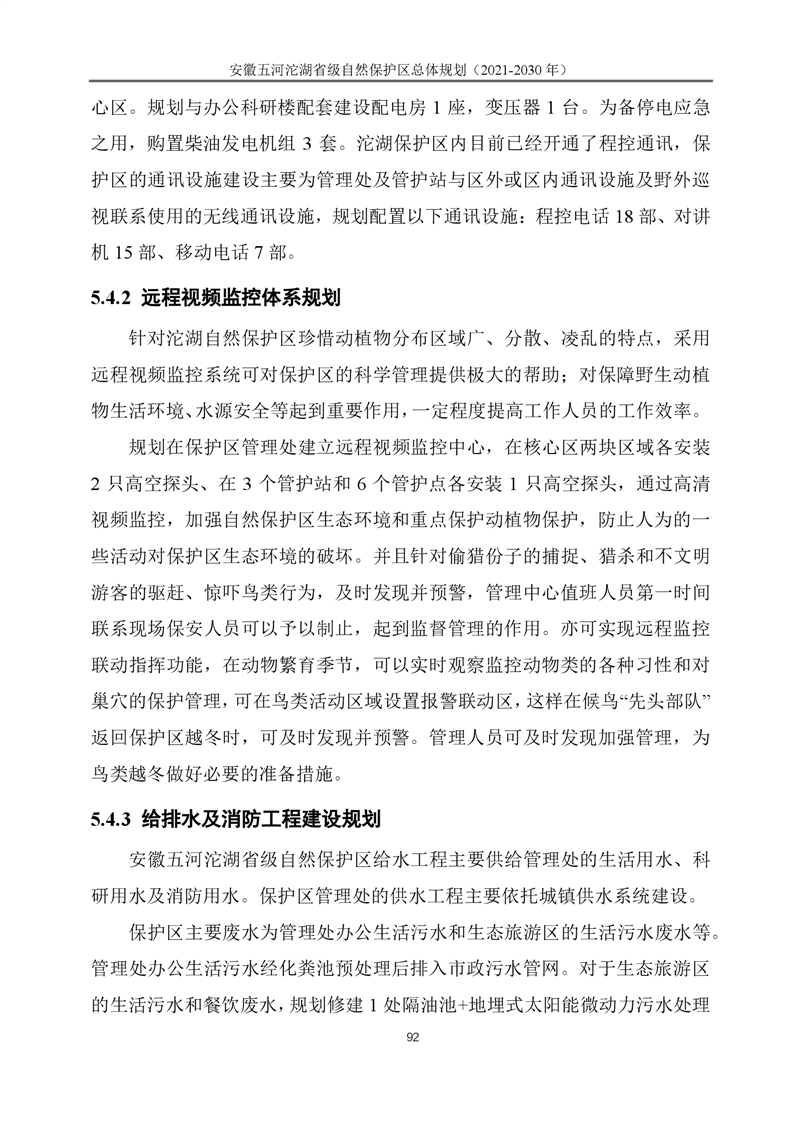 安徽五河沱湖省级自然保护区总体规划（2021-2030 年）

心区。规划与办公科研楼配套建设配电房 1 座，变压器 1 台。为备停电应急之用，购置柴油发电机组 3 套。沱湖保护区内目前已经开通了程控通讯，保护区的通讯设施建设主要为管理处及管护站与区外或区内通讯设施及野外巡视联系使用的无线通讯设施，规划配置以下通讯设施：程控电话 18 部、对讲机 15 部、移动电话 7 部。

5.4.2 远程视频监控体系规划

针对沱湖自然保护区珍惜动植物分布区域广、分散、凌乱的特点，采用远程视频监控系统可对保护区的科学管理提供极大的帮助；对保障野生动植物生活环境、水源安全等起到重要作用，一定程度提高工作人员的工作效率。

规划在保护区管理处建立远程视频监控中心，在核心区两块区域各安装 2 只高空探头、在 3 个管护站和 6 个管护点各安装 1 只高空探头，通过高清视频监控，加强自然保护区生态环境和重点保护动植物保护，防止人为的一些活动对保护区生态环境的破坏。并且针对偷猎份子的捕捉、猎杀和不文明游客的驱赶、惊吓鸟类行为，及时发现并预警，管理中心值班人员第一时间联系现场保安人员可以予以制止，起到监督管理的作用。亦可实现远程监控联动指挥功能，在动物繁育季节，可以实时观察监控动物类的各种习性和对巢穴的保护管理，可在鸟类活动区域设置报警联动区，这样在候鸟“先头部队”返回保护区越冬时，可及时发现并预警。管理人员可及时发现加强管理，为鸟类越冬做好必要的准备措施。

5.4.3 给排水及消防工程建设规划

安徽五河沱湖省级自然保护区给水工程主要供给管理处的生活用水、科研用水及消防用水。保护区管理处的供水工程主要依托城镇供水系统建设。

保护区主要废水为管理处办公生活污水和生态旅游区的生活污水废水等。管理处办公生活污水经化粪池预处理后排入市政污水管网。对于生态旅游区的生活污水和餐饮废水，规划修建 1 处隔油池+地埋式太阳能微动力污水处理

92